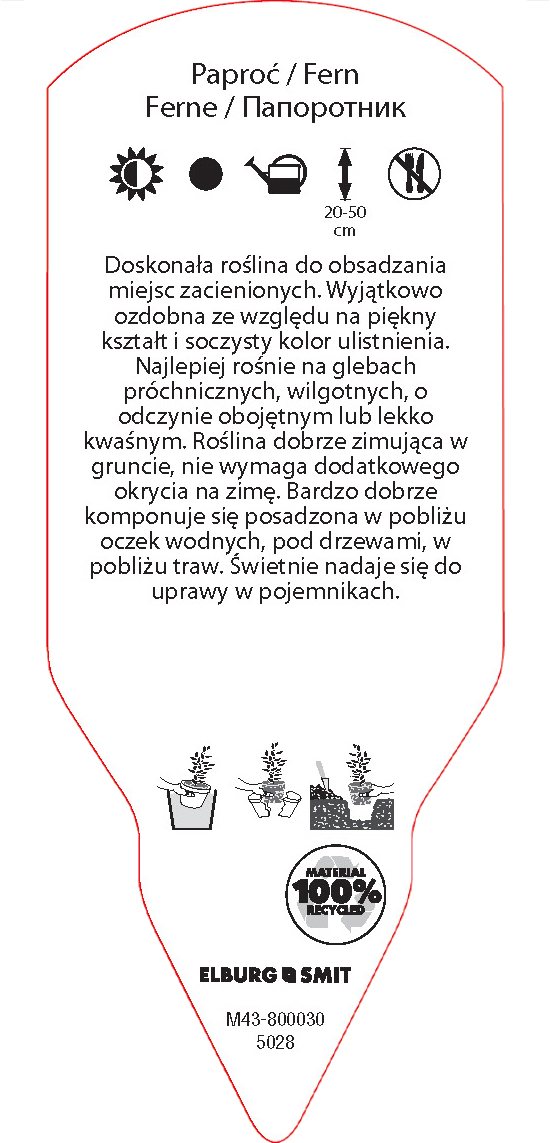 Paproć / Fern
Ferne / Папоротник

20-50 cm

Doskonała roślina do obsadzania miejsc zacienionych. Wyjątkowo ozdobna ze względu na piękny kształt i soczysty kolor ulistnienia. Najlepiej rośnie na glebach próchnicznych, wilgotnych, o odczynie obojętnym lub lekko kwaśnym. Roślina dobrze zimująca w gruncie, nie wymaga dodatkowego okrycia na zimę. Bardzo dobrze komponuje się posadzona w pobliżu oczek wodnych, pod drzewami, w pobliżu traw. Świetnie nadaje się do uprawy w pojemnikach.

MATERIAL 100% RECYCLED

ELBURG SMIT

M43-800030
5028